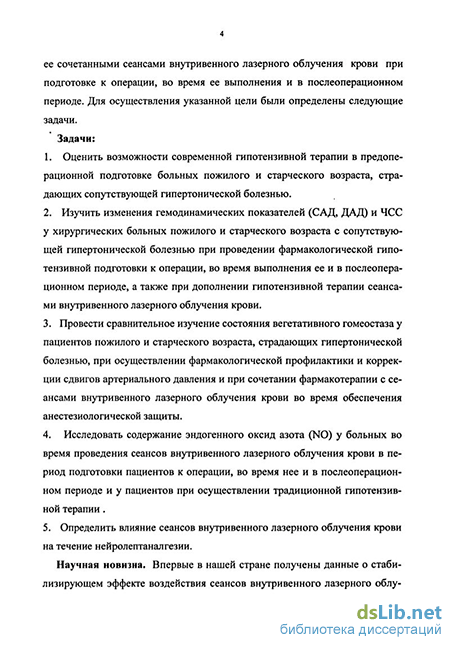 4

ее сочетанными сеансами внутривенного лазерного облучения крови при подготовке к операции, во время ее выполнения и в послеоперационном периоде. Для осуществления указанной цели были определены следующие задачи.

Задачи:

1. Оценить возможности современной гипотензивной терапии в предоперационной подготовке больных пожилого и старческого возраста, страдающих сопутствующей гипертонической болезнью.

2. Изучить изменения гемодинамических показателей (САД, ДАД) и ЧСС у хирургических больных пожилого и старческого возраста с сопутствующей гипертонической болезнью при проведении фармакологической гипотензивной подготовки к операции, во время выполнения ее и в послеоперационном периоде, а также при дополнении гипотензивной терапии сеансами внутривенного лазерного облучения крови.

3. Провести сравнительное изучение состояния вегетативного гомеостаза у пациентов пожилого и старческого возраста, страдающих гипертонической болезнью, при осуществлении фармакологической профилактики и коррекции сдвигов артериального давления и при сочетании фармакотерапии с сеансами внутривенного лазерного облучения крови во время обеспечения анестезиологической защиты.

4. Исследовать содержание эндогенного оксид азота (NO) у больных во время проведения сеансов внутривенного лазерного облучения крови в период подготовки пациентов к операции, во время нее и в послеоперационном периоде и у пациентов при осуществлении традиционной гипотензивной терапии .

5. Определить влияние сеансов внутривенного лазерного облучения крови на течение нейролептаналгезии.

Научная новизна. Впервые в нашей стране получены данные о стабилизирующем эффекте воздействия сеансов внутривенного лазерного облу-

dsLib.net
библиотека диссертаций